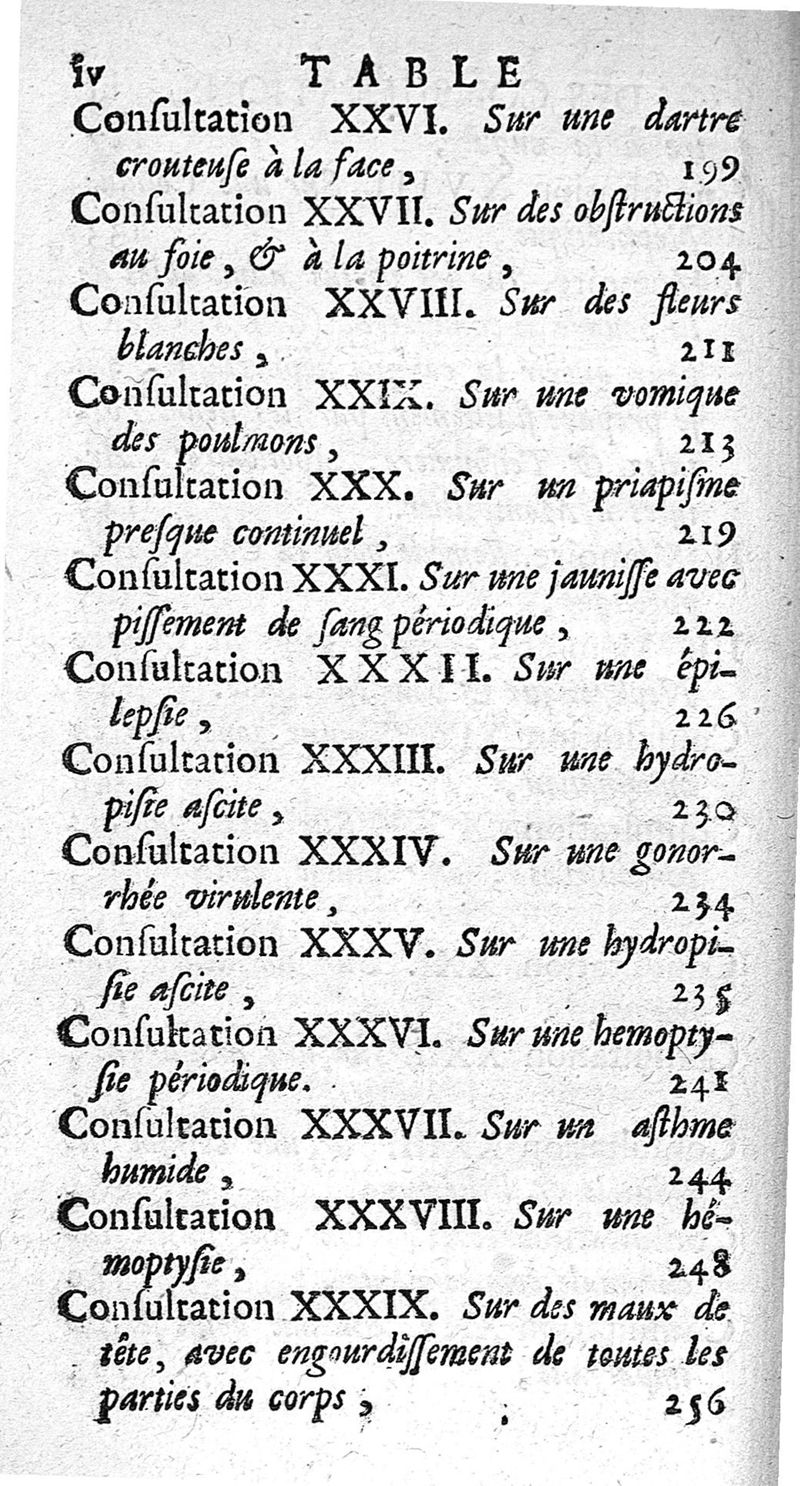 iv TABLE

Consultation XXVI. Sur une dartre crouteuse à la face, 199

Consultation XXVII. Sur des obstructions au foie, & à la poitrine, 204

Consultation XXVIII. Sur des fleurs blanches, 211

Consultation XXIX. Sur une vomique des poulmons, 213

Consultation XXX. Sur un priapisme presque continuel, 219

Consultation XXXI. Sur une jaunisse avec pissement de sang périodique, 222

Consultation XXXII. Sur une épilepsie, 226

Consultation XXXIII. Sur une hydropisie ascite, 230

Consultation XXXIV. Sur une gonorrhée virulente, 234

Consultation XXXV. Sur une hydropisie ascite, 235

Consultation XXXVI. Sur une hemoptysie périodique. 241

Consultation XXXVII. Sur un asthme humide, 244

Consultation XXXVIII. Sur une hémoptysie, 248

Consultation XXXIX. Sur des maux de tête, avec engourdissement de toutes les parties du corps, 256